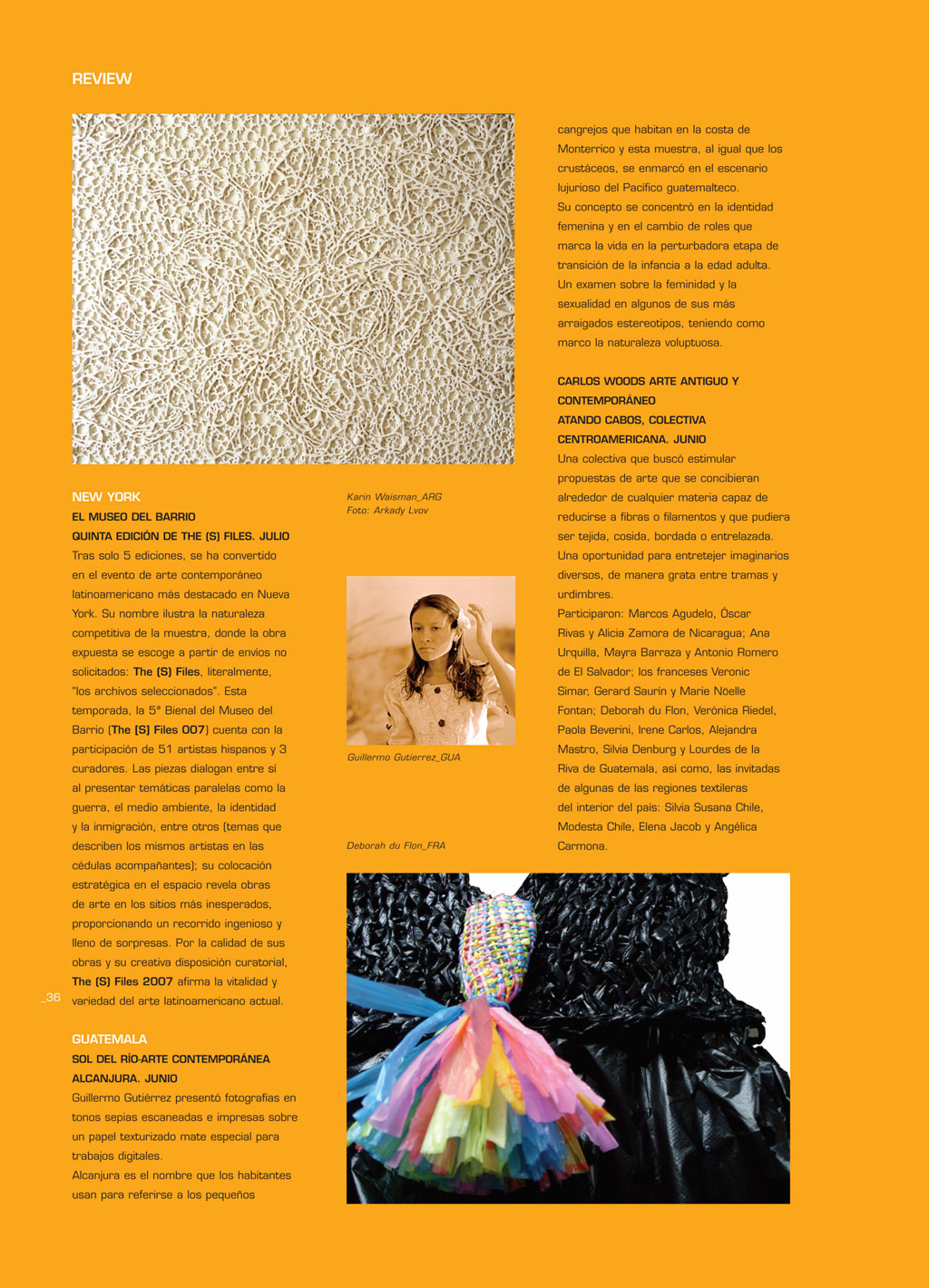 REVIEW

NEW YORK
EL MUSEO DEL BARRIO
QUINTA EDICIÓN DE THE (S) FILES. JULIO
Tras solo 5 ediciones, se ha convertido en el evento de arte contemporáneo latinoamericano más destacado en Nueva York. Su nombre ilustra la naturaleza competitiva de la muestra, donde la obra expuesta se escoge a partir de envíos no solicitados: The (S) Files, literalmente, "los archivos seleccionados". Esta temporada, la 5ª Bienal del Museo del Barrio (The (S) Files 007) cuenta con la participación de 51 artistas hispanos y 3 curadores. Las piezas dialogan entre sí al presentar temáticas paralelas como la guerra, el medio ambiente, la identidad y la inmigración, entre otros (temas que describen los mismos artistas en las cédulas acompañantes); su colocación estratégica en el espacio revela obras de arte en los sitios más inesperados, proporcionando un recorrido ingenioso y lleno de sorpresas. Por la calidad de sus obras y su creativa disposición curatorial, The (S) Files 2007 afirma la vitalidad y variedad del arte latinoamericano actual.

_36

GUATEMALA
SOL DEL RÍO-ARTE CONTEMPORÁNEA
ALCANJURA. JUNIO
Guillermo Gutiérrez presentó fotografías en tonos sepias escaneadas e impresas sobre un papel texturizado mate especial para trabajos digitales.
Alcanjura es el nombre que los habitantes usan para referirse a los pequeños

Karin Waisman_ARG
Foto: Arkady Lvov

Guillermo Gutierrez_GUA

Deborah du Flon_FRA

cangrejos que habitan en la costa de Monterrico y esta muestra, al igual que los crustáceos, se enmarcó en el escenario lujurioso del Pacífico guatemalteco.
Su concepto se concentró en la identidad femenina y en el cambio de roles que marca la vida en la perturbadora etapa de transición de la infancia a la edad adulta. Un examen sobre la feminidad y la sexualidad en algunos de sus más arraigados estereotipos, teniendo como marco la naturaleza voluptuosa.

CARLOS WOODS ARTE ANTIGUO Y CONTEMPORÁNEO
ATANDO CABOS, COLECTIVA CENTROAMERICANA. JUNIO
Una colectiva que buscó estimular propuestas de arte que se concibieran alrededor de cualquier materia capaz de reducirse a fibras o filamentos y que pudiera ser tejida, cosida, bordada o entrelazada. Una oportunidad para entretejer imaginarios diversos, de manera grata entre tramas y urdimbres.
Participaron: Marcos Agudelo, Óscar Rivas y Alicia Zamora de Nicaragua; Ana Urquilla, Mayra Barraza y Antonio Romero de El Salvador; los franceses Veronic Simar, Gerard Saurín y Marie Nöelle Fontan; Deborah du Flon, Verónica Riedel, Paola Beverini, Irene Carlos, Alejandra Mastro, Silvia Denburg y Lourdes de la Riva de Guatemala, así como, las invitadas de algunas de las regiones textileras del interior del país: Silvia Susana Chile, Modesta Chile, Elena Jacob y Angélica Carmona.